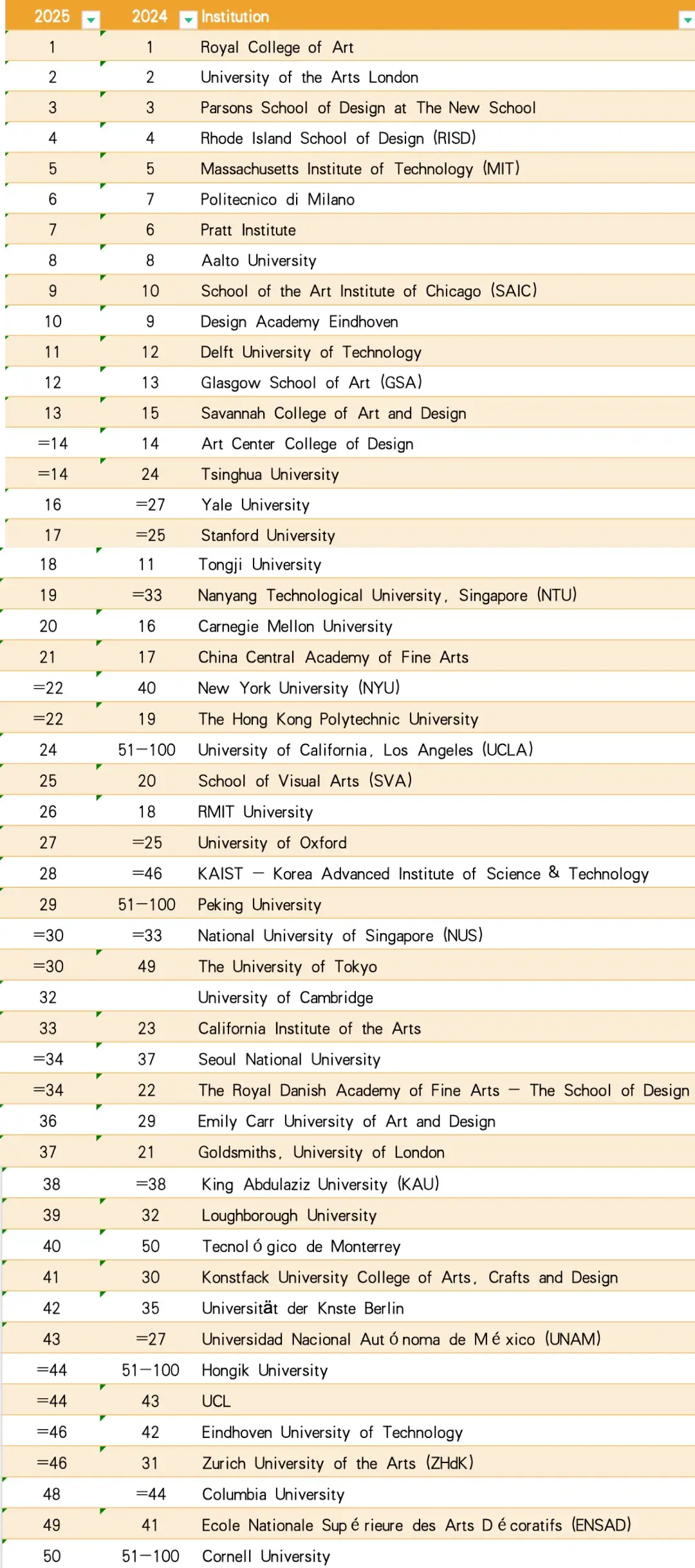 | 2025 | 2024 | Institution |
|---|---|---|
| 1 | 1 | Royal College of Art |
| 2 | 2 | University of the Arts London |
| 3 | 3 | Parsons School of Design at The New School |
| 4 | 4 | Rhode Island School of Design (RISD) |
| 5 | 5 | Massachusetts Institute of Technology (MIT) |
| 6 | 7 | Politecnico di Milano |
| 7 | 6 | Pratt Institute |
| 8 | 8 | Aalto University |
| 9 | 10 | School of the Art Institute of Chicago (SAIC) |
| 10 | 9 | Design Academy Eindhoven |
| 11 | 12 | Delft University of Technology |
| 12 | 13 | Glasgow School of Art (GSA) |
| 13 | 15 | Savannah College of Art and Design |
| =14 | 14 | Art Center College of Design |
| =14 | 24 | Tsinghua University |
| 16 | =27 | Yale University |
| 17 | =25 | Stanford University |
| 18 | 11 | Tongji University |
| 19 | =33 | Nanyang Technological University, Singapore (NTU) |
| 20 | 16 | Carnegie Mellon University |
| 21 | 17 | China Central Academy of Fine Arts |
| =22 | 40 | New York University (NYU) |
| =22 | 19 | The Hong Kong Polytechnic University |
| 24 | 51-100 | University of California, Los Angeles (UCLA) |
| 25 | 20 | School of Visual Arts (SVA) |
| 26 | 18 | RMIT University |
| 27 | =25 | University of Oxford |
| 28 | =46 | KAIST - Korea Advanced Institute of Science & Technology |
| 29 | 51-100 | Peking University |
| =30 | =33 | National University of Singapore (NUS) |
| =30 | 49 | The University of Tokyo |
| 32 | | University of Cambridge |
| 33 | 23 | California Institute of the Arts |
| =34 | 37 | Seoul National University |
| =34 | 22 | The Royal Danish Academy of Fine Arts - The School of Design |
| 36 | 29 | Emily Carr University of Art and Design |
| 37 | 21 | Goldsmiths, University of London |
| 38 | =38 | King Abdulaziz University (KAU) |
| 39 | 32 | Loughborough University |
| 40 | 50 | Tecnológico de Monterrey |
| 41 | 30 | Konstfack University College of Arts, Crafts and Design |
| 42 | 35 | Universität der Knste Berlin |
| 43 | =27 | Universidad Nacional Autónoma de México (UNAM) |
| =44 | 51-100 | Hongik University |
| =44 | 43 | UCL |
| =46 | 42 | Eindhoven University of Technology |
| =46 | 31 | Zurich University of the Arts (ZHdK) |
| 48 | =44 | Columbia University |
| 49 | 41 | Ecole Nationale Supérieure des Arts Décoratifs (ENSAD) |
| 50 | 51-100 | Cornell University |